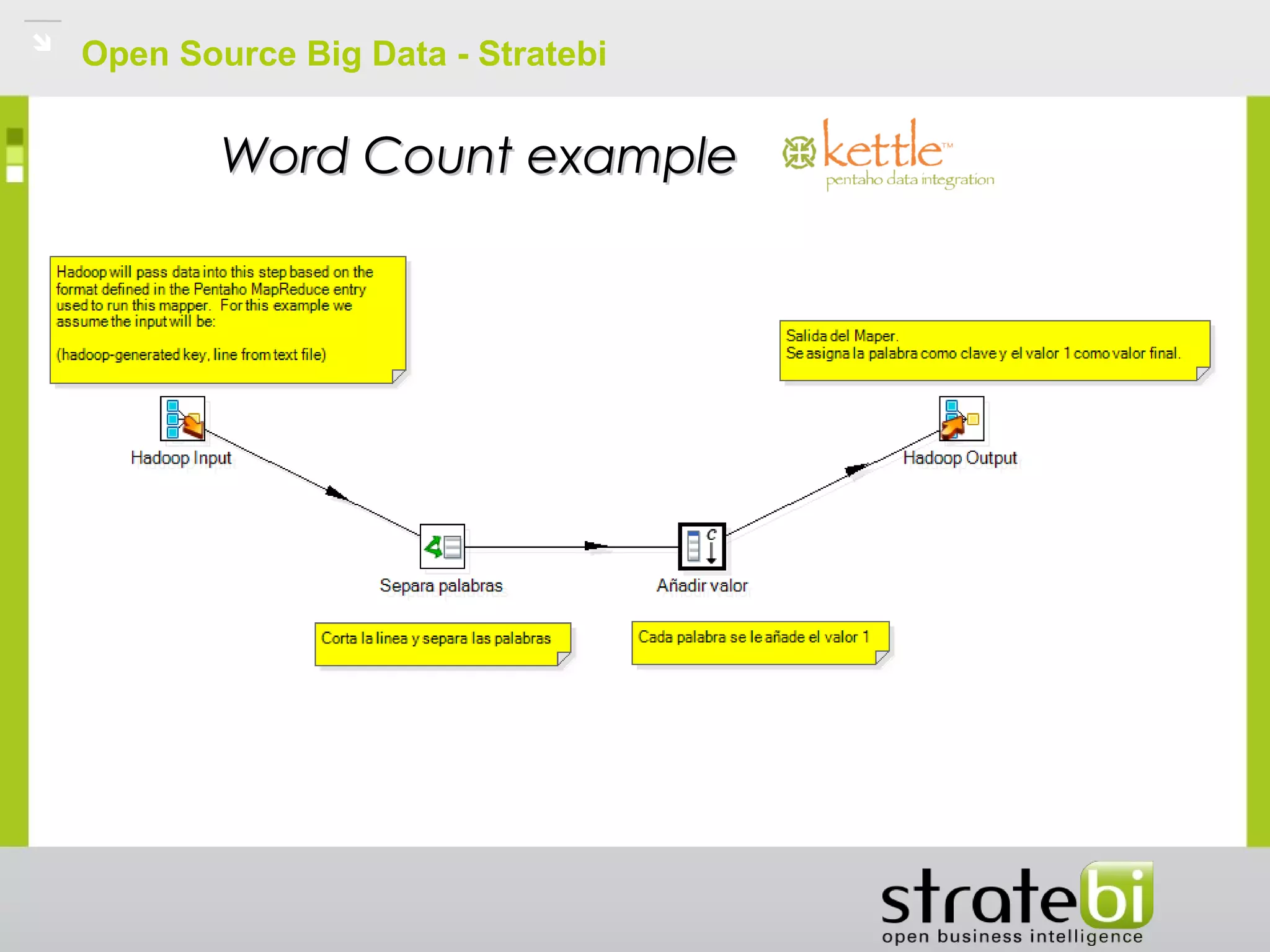 Open Source Big Data - Stratebi

Word Count example

kettle™
pentaho data integration

Hadoop will pass data into this step based on the format defined in the Pentaho MapReduce entry used to run this mapper. For this example we assume the input will be:

(hadoop-generated key, line from text file)

Salida del Maper.
Se asigna la palabra como clave y el valor 1 como valor final.

Hadoop Input

Hadoop Output

Separa palabras

Añadir valor

Corta la linea y separa las palabras

Cada palabra se le añade el valor 1

stratebi
open business intelligence